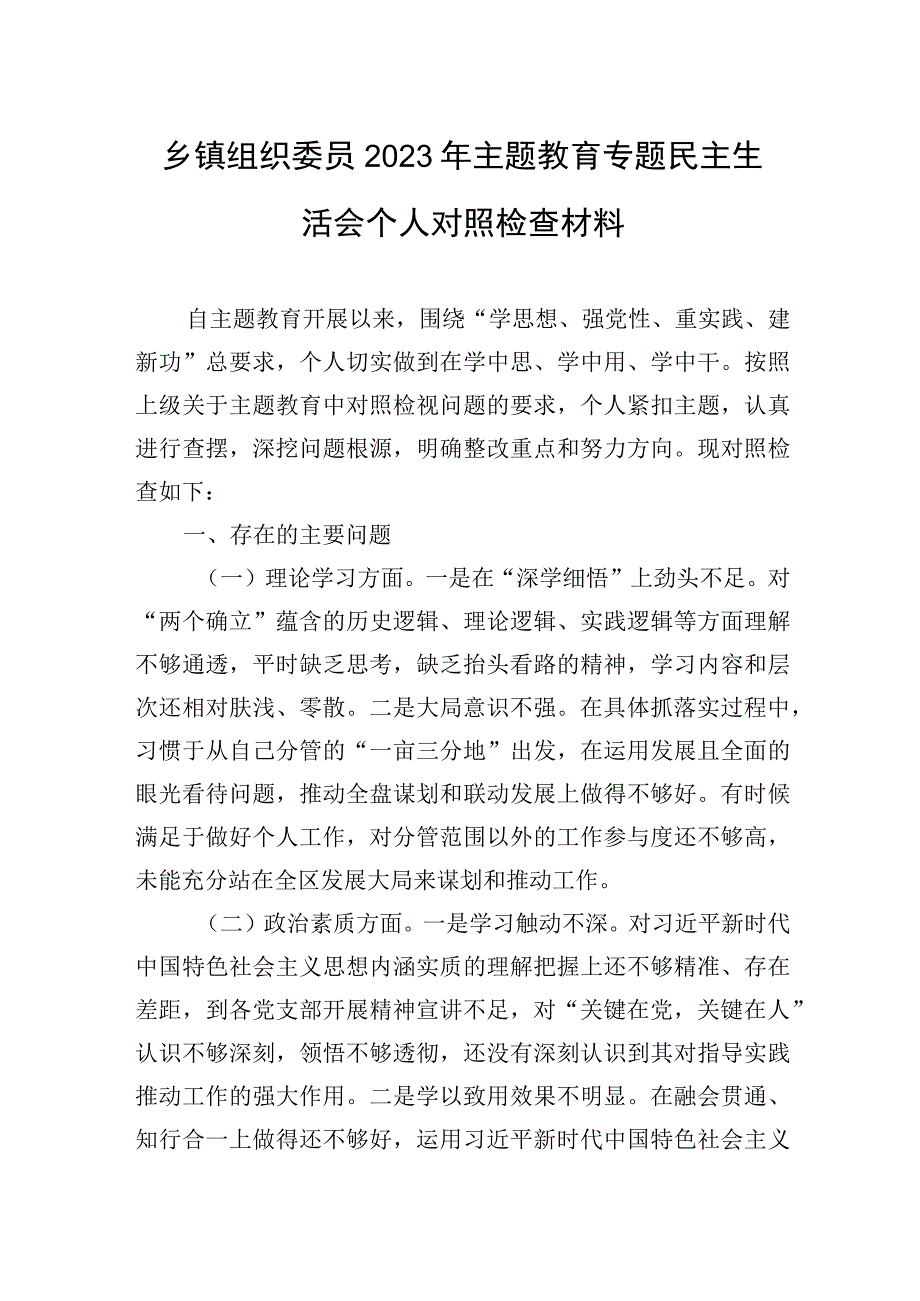 乡镇组织委员2023年主题教育专题民主生活会个人对照检查材料

自主题教育开展以来，围绕“学思想、强党性、重实践、建新功”总要求，个人切实做到在学中思、学中用、学中干。按照上级关于主题教育中对照检视问题的要求，个人紧扣主题，认真进行查摆，深挖问题根源，明确整改重点和努力方向。现对照检查如下：

一、存在的主要问题

（一）理论学习方面。一是在“深学细悟”上劲头不足。对“两个确立”蕴含的历史逻辑、理论逻辑、实践逻辑等方面理解不够通透，平时缺乏思考，缺乏抬头看路的精神，学习内容和层次还相对肤浅、零散。二是大局意识不强。在具体抓落实过程中，习惯于从自己分管的“一亩三分地”出发，在运用发展且全面的眼光看待问题，推动全盘谋划和联动发展上做得不够好。有时候满足于做好个人工作，对分管范围以外的工作参与度还不够高，未能充分站在全区发展大局来谋划和推动工作。

（二）政治素质方面。一是学习触动不深。对习近平新时代中国特色社会主义思想内涵实质的理解把握上还不够精准、存在差距，到各党支部开展精神宣讲不足，对“关键在党，关键在人”认识不够深刻，领悟不够透彻，还没有深刻认识到其对指导实践推动工作的强大作用。二是学以致用效果不明显。在融会贯通、知行合一上做得还不够好，运用习近平新时代中国特色社会主义